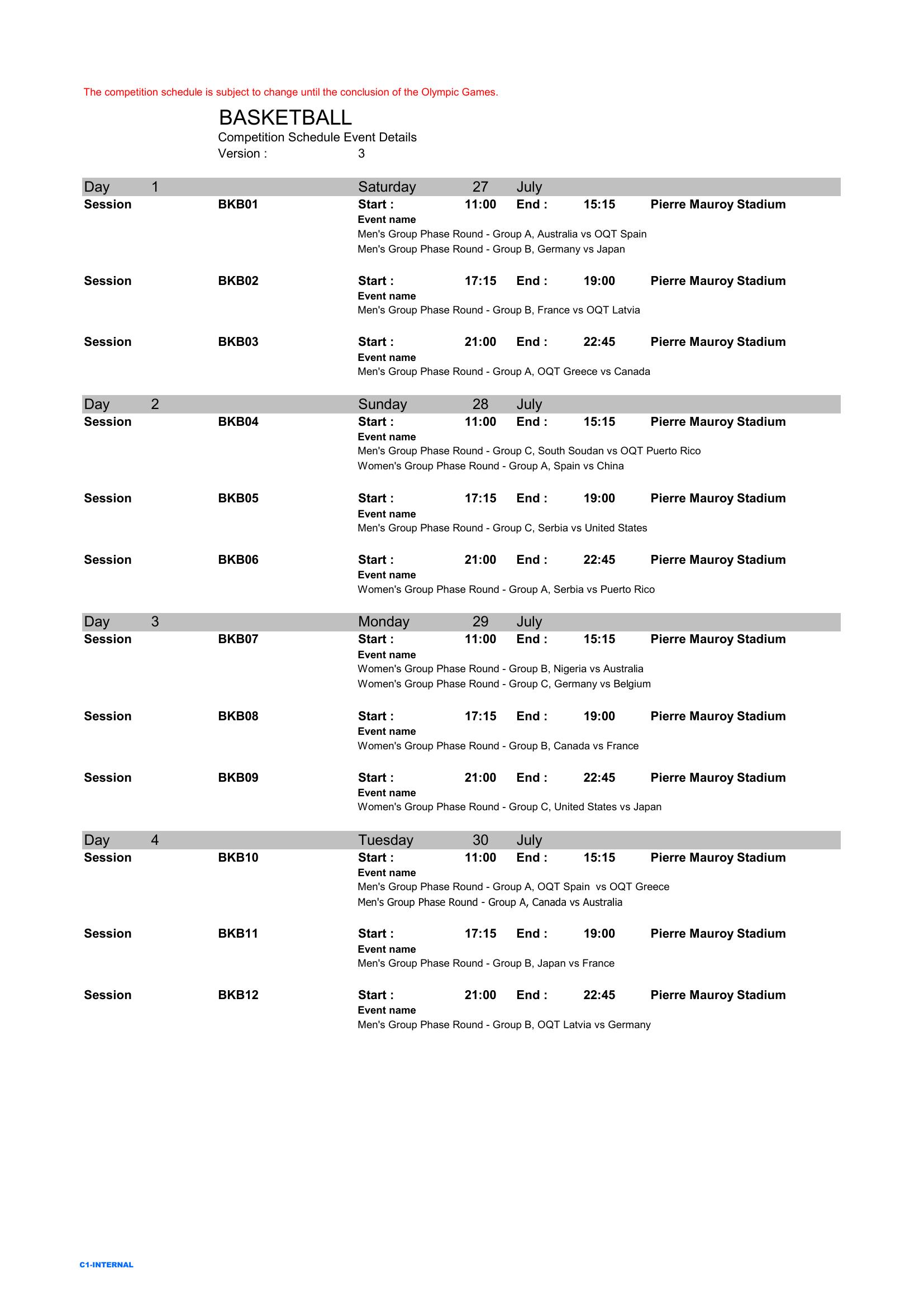 The competition schedule is subject to change until the conclusion of the Olympic Games.

BASKETBALL
Competition Schedule Event Details
Version : 3

Day 1 Saturday 27 July
Session BKB01 Start : 11:00 End : 15:15 Pierre Mauroy Stadium
Event name
Men's Group Phase Round - Group A, Australia vs OQT Spain
Men's Group Phase Round - Group B, Germany vs Japan

Session BKB02 Start : 17:15 End : 19:00 Pierre Mauroy Stadium
Event name
Men's Group Phase Round - Group B, France vs OQT Latvia

Session BKB03 Start : 21:00 End : 22:45 Pierre Mauroy Stadium
Event name
Men's Group Phase Round - Group A, OQT Greece vs Canada

Day 2 Sunday 28 July
Session BKB04 Start : 11:00 End : 15:15 Pierre Mauroy Stadium
Event name
Men's Group Phase Round - Group C, South Soudan vs OQT Puerto Rico
Women's Group Phase Round - Group A, Spain vs China

Session BKB05 Start : 17:15 End : 19:00 Pierre Mauroy Stadium
Event name
Men's Group Phase Round - Group C, Serbia vs United States

Session BKB06 Start : 21:00 End : 22:45 Pierre Mauroy Stadium
Event name
Women's Group Phase Round - Group A, Serbia vs Puerto Rico

Day 3 Monday 29 July
Session BKB07 Start : 11:00 End : 15:15 Pierre Mauroy Stadium
Event name
Women's Group Phase Round - Group B, Nigeria vs Australia
Women's Group Phase Round - Group C, Germany vs Belgium

Session BKB08 Start : 17:15 End : 19:00 Pierre Mauroy Stadium
Event name
Women's Group Phase Round - Group B, Canada vs France

Session BKB09 Start : 21:00 End : 22:45 Pierre Mauroy Stadium
Event name
Women's Group Phase Round - Group C, United States vs Japan

Day 4 Tuesday 30 July
Session BKB10 Start : 11:00 End : 15:15 Pierre Mauroy Stadium
Event name
Men's Group Phase Round - Group A, OQT Spain vs OQT Greece
Men's Group Phase Round - Group A, Canada vs Australia

Session BKB11 Start : 17:15 End : 19:00 Pierre Mauroy Stadium
Event name
Men's Group Phase Round - Group B, Japan vs France

Session BKB12 Start : 21:00 End : 22:45 Pierre Mauroy Stadium
Event name
Men's Group Phase Round - Group B, OQT Latvia vs Germany

C1-INTERNAL